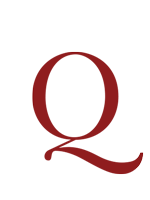 Q